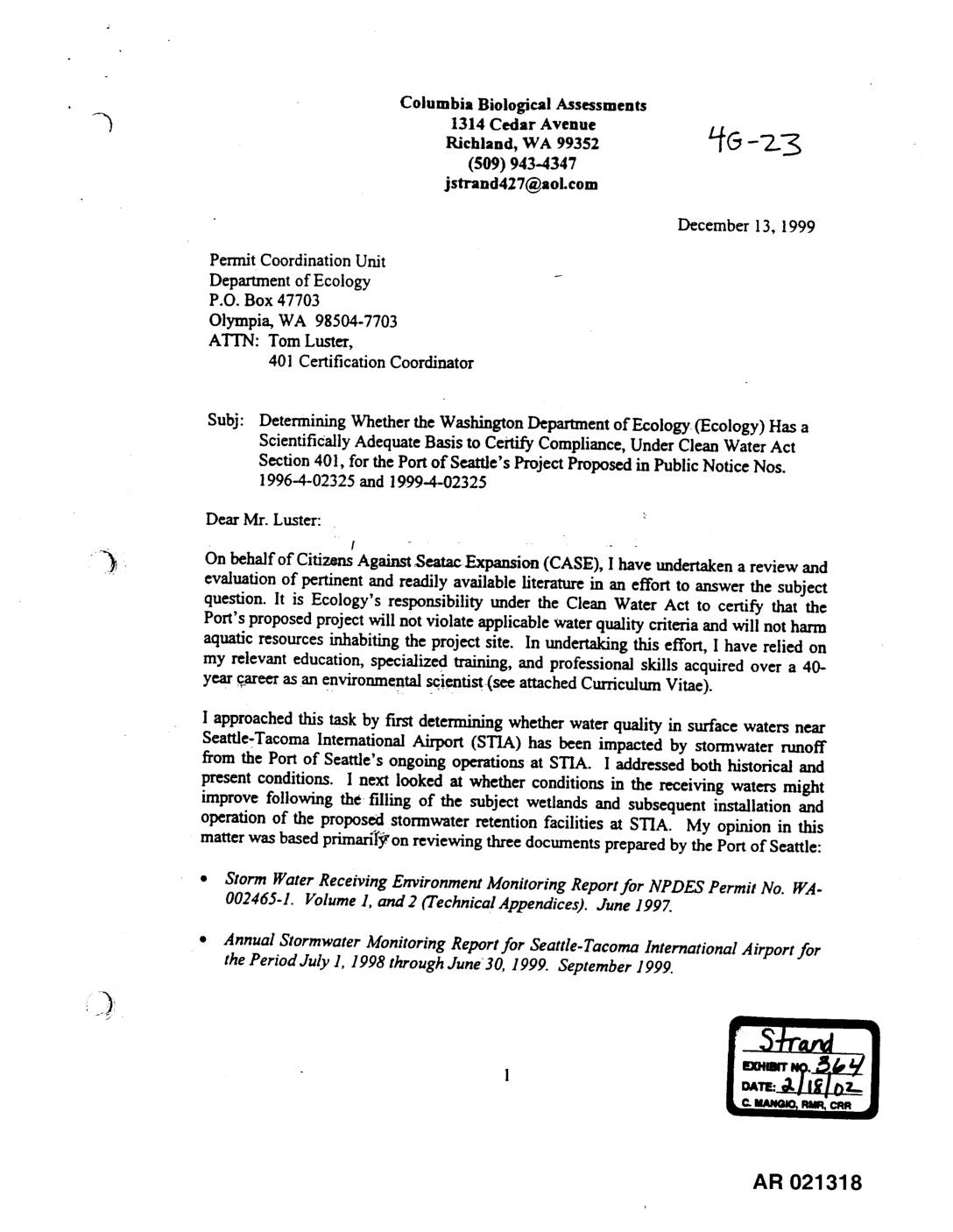 Columbia Biological Assessments
1314 Cedar Avenue
Richland, WA 99352
(509) 943-4347
jstrand427@aol.com

4G-23

December 13, 1999

Permit Coordination Unit
Department of Ecology
P.O. Box 47703
Olympia, WA 98504-7703
ATTN: Tom Luster,
401 Certification Coordinator

Subj: Determining Whether the Washington Department of Ecology (Ecology) Has a Scientifically Adequate Basis to Certify Compliance, Under Clean Water Act Section 401, for the Port of Seattle's Project Proposed in Public Notice Nos. 1996-4-02325 and 1999-4-02325

Dear Mr. Luster:

On behalf of Citizens Against Seatac Expansion (CASE), I have undertaken a review and evaluation of pertinent and readily available literature in an effort to answer the subject question. It is Ecology's responsibility under the Clean Water Act to certify that the Port's proposed project will not violate applicable water quality criteria and will not harm aquatic resources inhabiting the project site. In undertaking this effort, I have relied on my relevant education, specialized training, and professional skills acquired over a 40-year career as an environmental scientist (see attached Curriculum Vitae).

I approached this task by first determining whether water quality in surface waters near Seattle-Tacoma International Airport (STIA) has been impacted by stormwater runoff from the Port of Seattle's ongoing operations at STIA. I addressed both historical and present conditions. I next looked at whether conditions in the receiving waters might improve following the filling of the subject wetlands and subsequent installation and operation of the proposed stormwater retention facilities at STIA. My opinion in this matter was based primarily on reviewing three documents prepared by the Port of Seattle:

• Storm Water Receiving Environment Monitoring Report for NPDES Permit No. WA-002465-1. Volume 1, and 2 (Technical Appendices). June 1997.

• Annual Stormwater Monitoring Report for Seattle-Tacoma International Airport for the Period July 1, 1998 through June 30, 1999. September 1999.

1

Strand
EXHIBIT NO. 364
DATE: 2/18/02
C. MANGIO, RMR, CRR

AR 021318